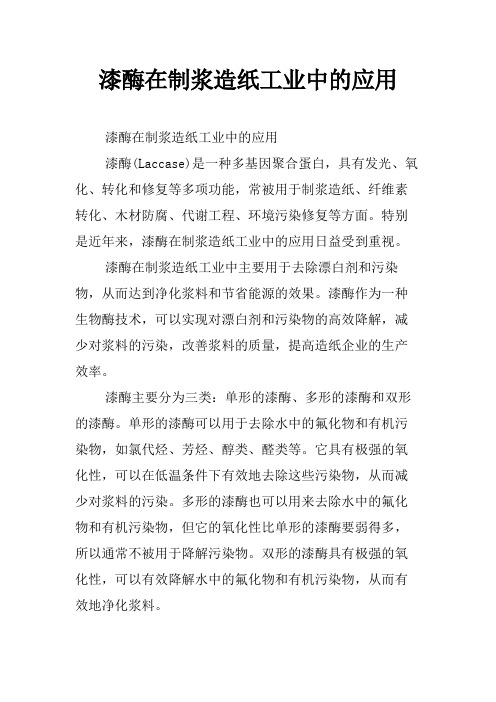 漆酶在制浆造纸工业中的应用

漆酶在制浆造纸工业中的应用

漆酶(Laccase)是一种多基因聚合蛋白，具有发光、氧化、转化和修复等多项功能，常被用于制浆造纸、纤维素转化、木材防腐、代谢工程、环境污染修复等方面。特别是近年来，漆酶在制浆造纸工业中的应用日益受到重视。

漆酶在制浆造纸工业中主要用于去除漂白剂和污染物，从而达到净化浆料和节省能源的效果。漆酶作为一种生物酶技术，可以实现对漂白剂和污染物的高效降解，减少对浆料的污染，改善浆料的质量，提高造纸企业的生产效率。

漆酶主要分为三类：单形的漆酶、多形的漆酶和双形的漆酶。单形的漆酶可以用于去除水中的氟化物和有机污染物，如氯代烃、芳烃、醇类、醛类等。它具有极强的氧化性，可以在低温条件下有效地去除这些污染物，从而减少对浆料的污染。多形的漆酶也可以用来去除水中的氟化物和有机污染物，但它的氧化性比单形的漆酶要弱得多，所以通常不被用于降解污染物。双形的漆酶具有极强的氧化性，可以有效降解水中的氟化物和有机污染物，从而有效地净化浆料。